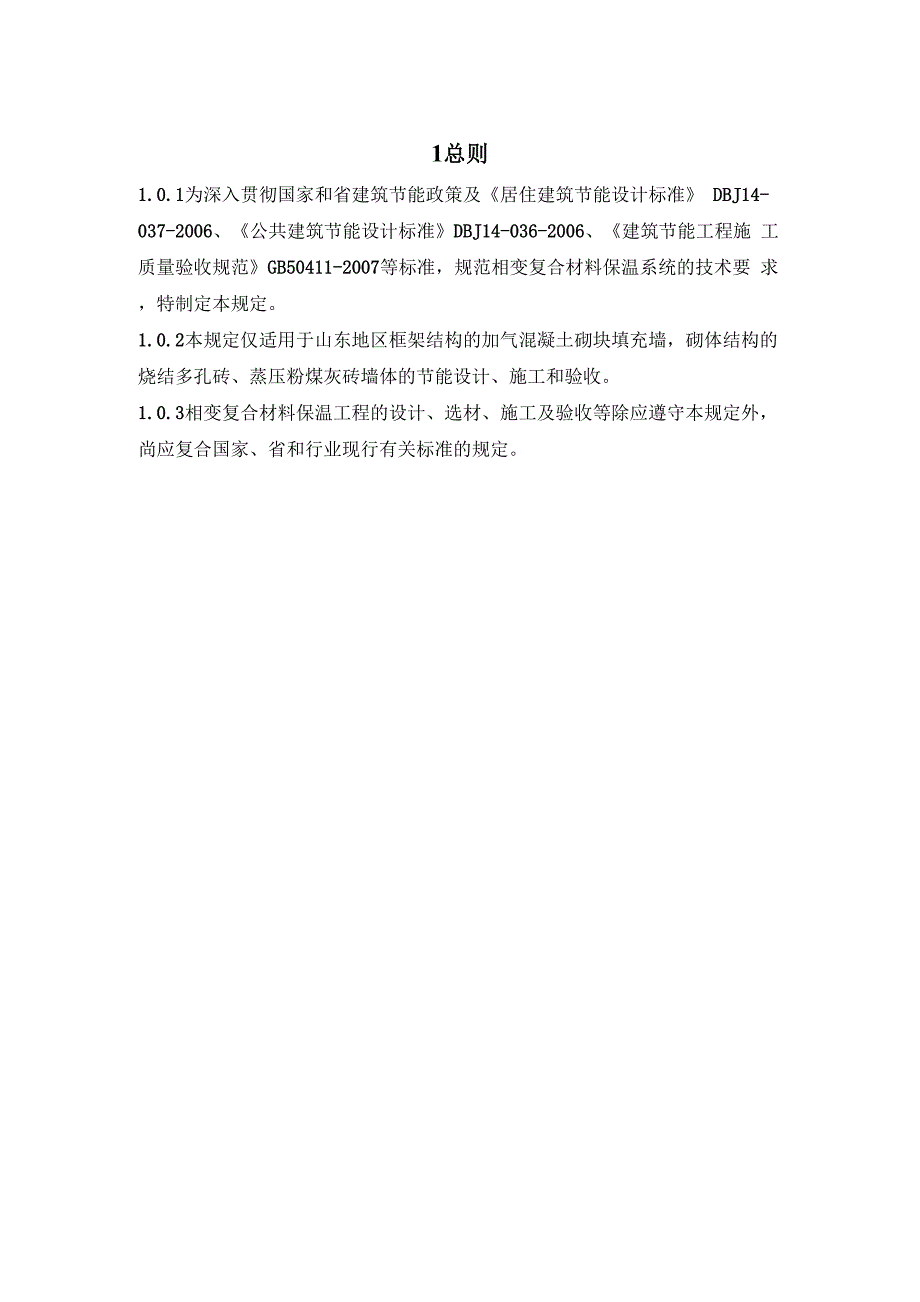 1总则

1.0.1为深入贯彻国家和省建筑节能政策及《居住建筑节能设计标准》 DBJ14-037-2006、《公共建筑节能设计标准》DBJ14-036-2006、《建筑节能工程施 工质量验收规范》GB50411-2007等标准，规范相变复合材料保温系统的技术要 求，特制定本规定。

1.0.2本规定仅适用于山东地区框架结构的加气混凝土砌块填充墙，砌体结构的烧结多孔砖、蒸压粉煤灰砖墙体的节能设计、施工和验收。

1.0.3相变复合材料保温工程的设计、选材、施工及验收等除应遵守本规定外，尚应复合国家、省和行业现行有关标准的规定。